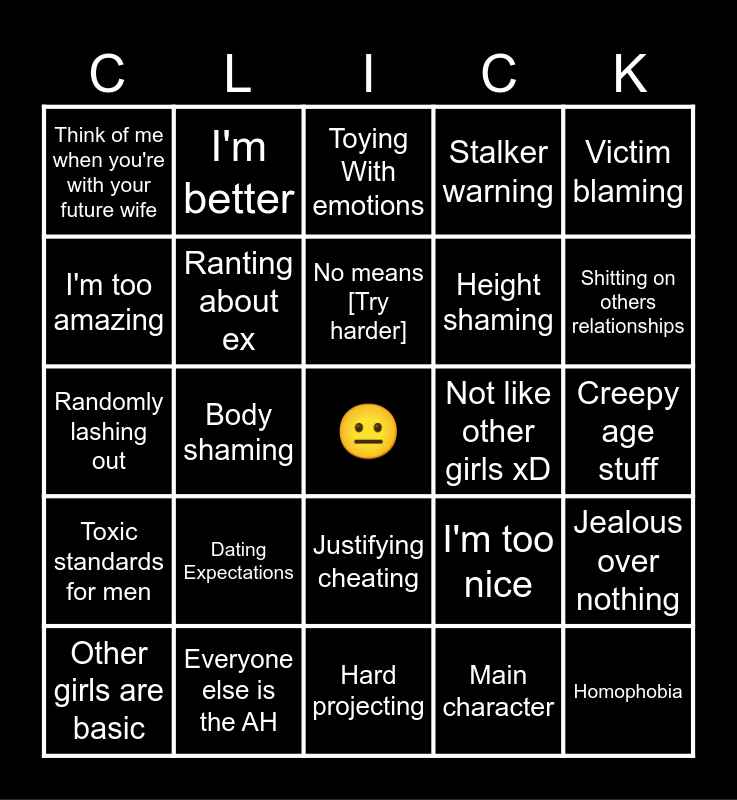 | C | L | I | C | K |
|---|---|---|---|---|
| Think of me when you're with your future wife | I'm better | Toying With emotions | Stalker warning | Victim blaming |
| I'm too amazing | Ranting about ex | No means [Try harder] | Height shaming | Shitting on others relationships |
| Randomly lashing out | Body shaming | 😐 | Not like other girls xD | Creepy age stuff |
| Toxic standards for men | Dating Expectations | Justifying cheating | I'm too nice | Jealous over nothing |
| Other girls are basic | Everyone else is the AH | Hard projecting | Main character | Homophobia |